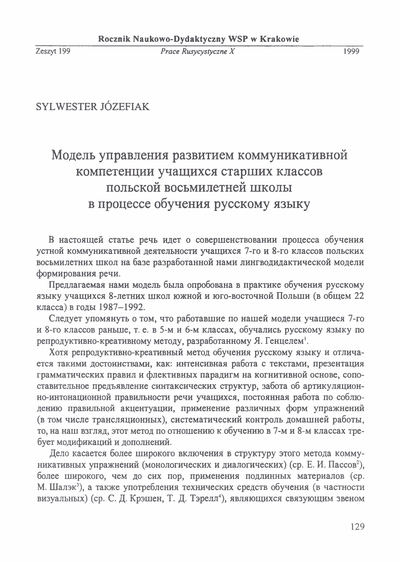 Rocznik Naukowo-Dydaktyczny WSP w Krakowie

Zeszyt 199 Prace Rusycystyczne X 1999

SYLWESTER JÓZEFIAK

Модель управления развитием коммуникативной компетенции учащихся старших классов польской восьмилетней школы в процессе обучения русскому языку

В настоящей статье речь идет о совершенствовании процесса обучения устной коммуникативной деятельности учащихся 7-го и 8-го классов польских восьмилетних школ на базе разработанной нами лингводидактической модели формирования речи.

Предлагаемая нами модель была опробована в практике обучения русскому языку учащихся 8-летних школ южной и юго-восточной Польши (в общем 22 класса) в годы 1987–1992.

Следует упомянуть о том, что работавшие по нашей модели учащиеся 7-го и 8-го классов раньше, т. е. в 5-м и 6-м классах, обучались русскому языку по репродуктивно-креативному методу, разработанному Я. Генцелем$^1$.

Хотя репродуктивно-креативный метод обучения русскому языку и отличается такими достоинствами, как: интенсивная работа с текстами, презентация грамматических правил и флективных парадигм на когнитивной основе, сопоставительное предъявление синтаксических структур, забота об артикуляционно-интонационной правильности речи учащихся, постоянная работа по соблюдению правильной акцентуации, применение различных форм упражнений (в том числе трансляционных), систематический контроль домашней работы, то, на наш взгляд, этот метод по отношению к обучению в 7-м и 8-м классах требует модификаций и дополнений.

Дело касается более широкого включения в структуру этого метода коммуникативных упражнений (монологических и диалогических) (ср. Е. И. Пассов$^2$), более широкого, чем до сих пор, применения подлинных материалов (ср. М. Шалэк$^3$), а также употребления технических средств обучения (в частности визуальных) (ср. С. Д. Крэшен, Т. Д. Тэрелл$^4$), являющихся связующим звеном

129